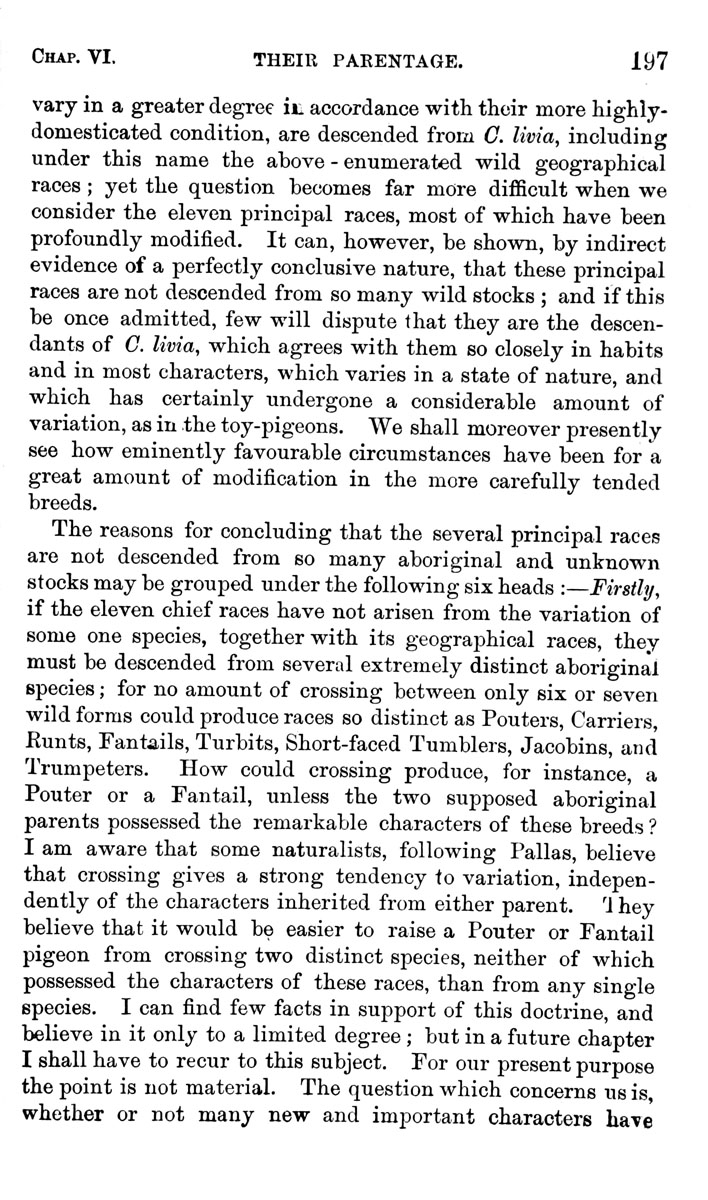 CHAP. VI. THEIR PARENTAGE. 197

vary in a greater degree in accordance with their more highly-domesticated condition, are descended from C. livia, including under this name the above-enumerated wild geographical races; yet the question becomes far more difficult when we consider the eleven principal races, most of which have been profoundly modified. It can, however, be shown, by indirect evidence of a perfectly conclusive nature, that these principal races are not descended from so many wild stocks; and if this be once admitted, few will dispute that they are the descendants of C. livia, which agrees with them so closely in habits and in most characters, which varies in a state of nature, and which has certainly undergone a considerable amount of variation, as in the toy-pigeons. We shall moreover presently see how eminently favourable circumstances have been for a great amount of modification in the more carefully tended breeds.

The reasons for concluding that the several principal races are not descended from so many aboriginal and unknown stocks may be grouped under the following six heads:—Firstly, if the eleven chief races have not arisen from the variation of some one species, together with its geographical races, they must be descended from several extremely distinct aboriginal species; for no amount of crossing between only six or seven wild forms could produce races so distinct as Pouters, Carriers, Runts, Fantails, Turbits, Short-faced Tumblers, Jacobins, and Trumpeters. How could crossing produce, for instance, a Pouter or a Fantail, unless the two supposed aboriginal parents possessed the remarkable characters of these breeds? I am aware that some naturalists, following Pallas, believe that crossing gives a strong tendency to variation, independently of the characters inherited from either parent. They believe that it would be easier to raise a Pouter or Fantail pigeon from crossing two distinct species, neither of which possessed the characters of these races, than from any single species. I can find few facts in support of this doctrine, and believe in it only to a limited degree; but in a future chapter I shall have to recur to this subject. For our present purpose the point is not material. The question which concerns us is, whether or not many new and important characters have